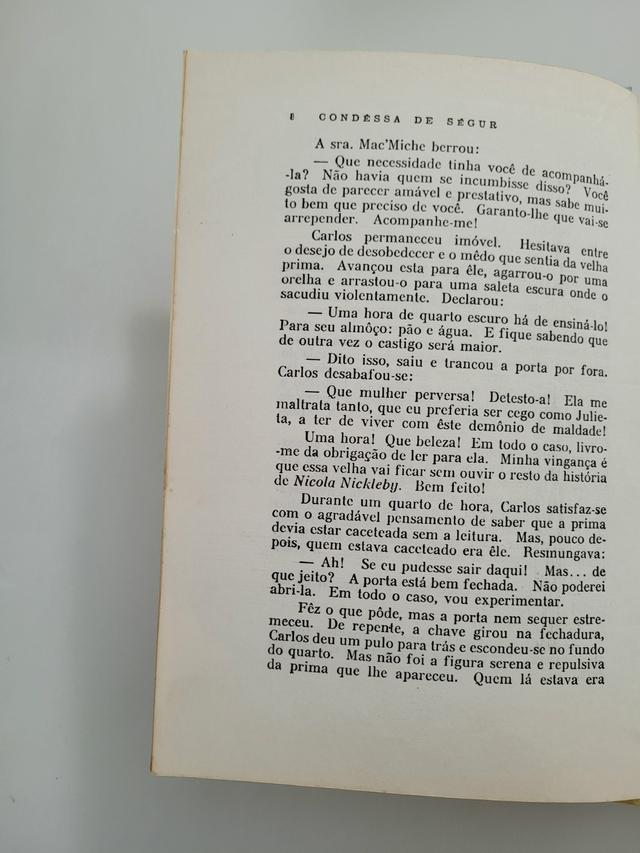 8 CONDÊSSA DE SÉGUR

A sra. Mac'Miche berrou:

— Que necessidade tinha você de acompanhá-la? Não havia quem se incumbisse disso? Você gosta de parecer amável e prestativo, mas sabe muito bem que preciso de você. Garanto-lhe que vai-se arrepender. Acompanhe-me!

Carlos permaneceu imóvel. Hesitava entre o desejo de desobedecer e o mêdo que sentia da velha prima. Avançou esta para êle, agarrou-o por uma orelha e arrastou-o para uma saleta escura onde o sacudiu violentamente. Declarou:

— Uma hora de quarto escuro há de ensiná-lo! Para seu almôço: pão e água. E fique sabendo que de outra vez o castigo será maior.

— Dito isso, saiu e trancou a porta por fora. Carlos desabafou-se:

— Que mulher perversa! Detesto-a! Ela me maltrata tanto, que eu preferia ser cego como Julieta, a ter de viver com êste demônio de maldade!

Uma hora! Que beleza! Em todo o caso, livro-me da obrigação de ler para ela. Minha vingança é que essa velha vai ficar sem ouvir o resto da história de Nicola Nickleby. Bem feito!

Durante um quarto de hora, Carlos satisfaz-se com o agradável pensamento de saber que a prima devia estar caceteada sem a leitura. Mas, pouco depois, quem estava caceteado era êle. Resmungava:

— Ah! Se eu pudesse sair daqui! Mas... de que jeito? A porta está bem fechada. Não poderei abri-la. Em todo o caso, vou experimentar.

Fêz o que pôde, mas a porta nem sequer estremeceu. De repente, a chave girou na fechadura, Carlos deu um pulo para trás e escondeu-se no fundo do quarto. Mas não foi a figura serena e repulsiva da prima que lhe apareceu. Quem lá estava era